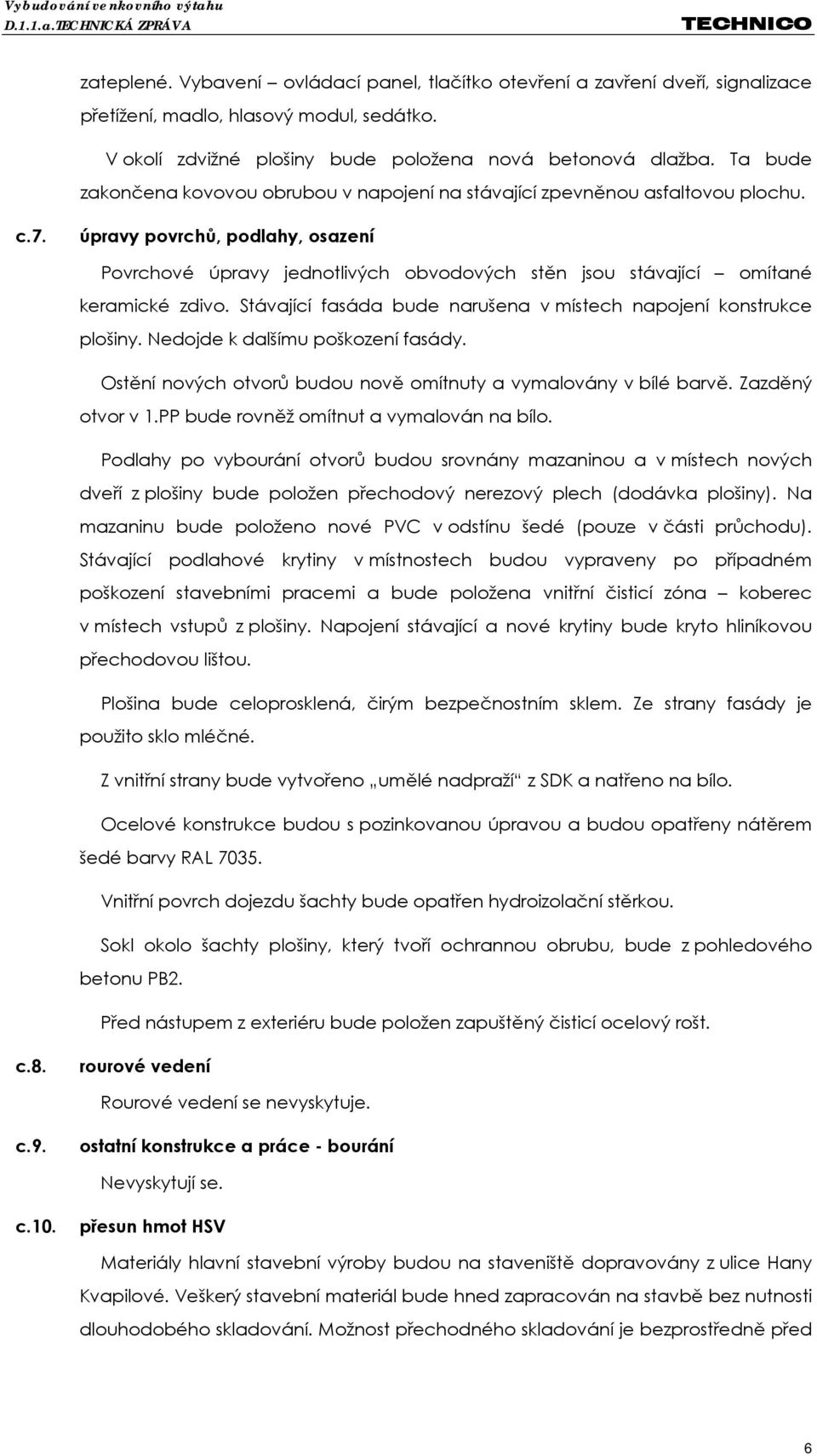 Vybudování venkovního výtahu
D.1.1.a.TECHNICKÁ ZPRÁVA
TECHNICO

zateplené. Vybavení – ovládací panel, tlačítko otevření a zavření dveří, signalizace přetížení, madlo, hlasový modul, sedátko.

V okolí zdvižné plošiny bude položena nová betonová dlažba. Ta bude zakončena kovovou obrubou v napojení na stávající zpevněnou asfaltovou plochu.

c.7. úpravy povrchů, podlahy, osazení

Povrchové úpravy jednotlivých obvodových stěn jsou stávající – omítané keramické zdivo. Stávající fasáda bude narušena v místech napojení konstrukce plošiny. Nedojde k dalšímu poškození fasády.

Ostění nových otvorů budou nově omítnuty a vymalovány v bílé barvě. Zazděný otvor v 1.PP bude rovněž omítnut a vymalován na bílo.

Podlahy po vybourání otvorů budou srovnány mazaninou a v místech nových dveří z plošiny bude položen přechodový nerezový plech (dodávka plošiny). Na mazaninu bude položeno nové PVC v odstínu šedé (pouze v části průchodu). Stávající podlahové krytiny v místnostech budou vypraveny po případném poškození stavebními pracemi a bude položena vnitřní čisticí zóna – koberec v místech vstupů z plošiny. Napojení stávající a nové krytiny bude kryto hliníkovou přechodovou lištou.

Plošina bude celoprosklená, čirým bezpečnostním sklem. Ze strany fasády je použito sklo mléčné.

Z vnitřní strany bude vytvořeno „umělé nadpraží“ z SDK a natřeno na bílo.

Ocelové konstrukce budou s pozinkovanou úpravou a budou opatřeny nátěrem šedé barvy RAL 7035.

Vnitřní povrch dojezdu šachty bude opatřen hydroizolační stěrkou.

Sokl okolo šachty plošiny, který tvoří ochrannou obrubu, bude z pohledového betonu PB2.

Před nástupem z exteriéru bude položen zapuštěný čisticí ocelový rošt.

c.8. rourové vedení

Rourové vedení se nevyskytuje.

c.9. ostatní konstrukce a práce - bourání

Nevyskytují se.

c.10. přesun hmot HSV

Materiály hlavní stavební výroby budou na staveniště dopravovány z ulice Hany Kvapilové. Veškerý stavební materiál bude hned zapracován na stavbě bez nutnosti dlouhodobého skladování. Možnost přechodného skladování je bezprostředně před

6